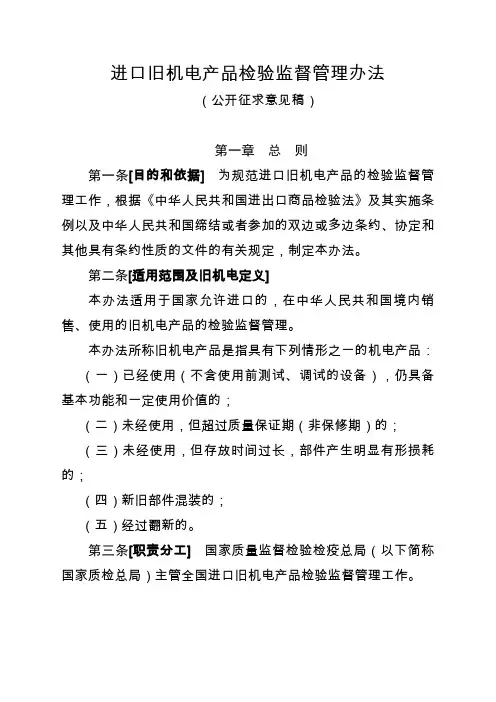 进口旧机电产品检验监督管理办法

（公开征求意见稿）

第一章 总 则

第一条[目的和依据] 为规范进口旧机电产品的检验监督管理工作，根据《中华人民共和国进出口商品检验法》及其实施条例以及中华人民共和国缔结或者参加的双边或多边条约、协定和其他具有条约性质的文件的有关规定，制定本办法。

第二条[适用范围及旧机电定义]

本办法适用于国家允许进口的，在中华人民共和国境内销售、使用的旧机电产品的检验监督管理。

本办法所称旧机电产品是指具有下列情形之一的机电产品：

（一）已经使用（不含使用前测试、调试的设备），仍具备基本功能和一定使用价值的；

（二）未经使用，但超过质量保证期（非保修期）的；

（三）未经使用，但存放时间过长，部件产生明显有形损耗的；

（四）新旧部件混装的；

（五）经过翻新的。

第三条[职责分工] 国家质量监督检验检疫总局（以下简称国家质检总局）主管全国进口旧机电产品检验监督管理工作。